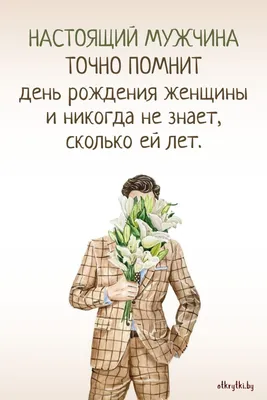 НАСТОЯЩИЙ МУЖЧИНА ТОЧНО ПОМНИТ
день рождения женщины и никогда не знает, сколько ей лет.

otkrytki.by